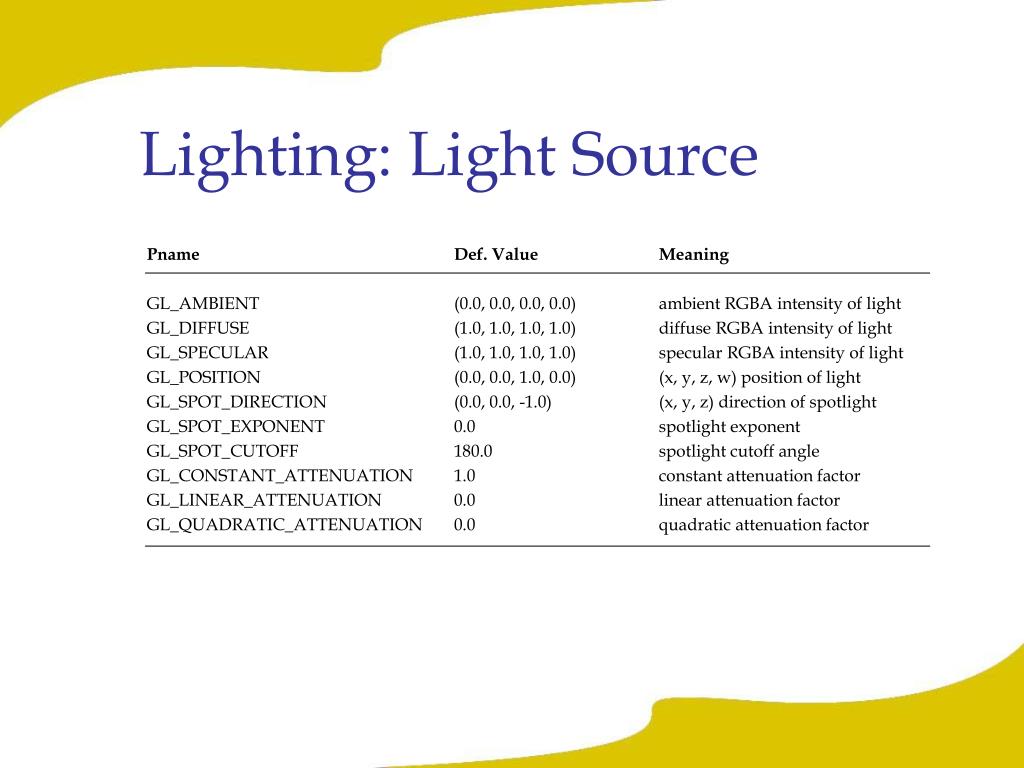 Lighting: Light Source

| Pname | Def. Value | Meaning |
|---|---|---|
| GL_AMBIENT | (0.0, 0.0, 0.0, 0.0) | ambient RGBA intensity of light |
| GL_DIFFUSE | (1.0, 1.0, 1.0, 1.0) | diffuse RGBA intensity of light |
| GL_SPECULAR | (1.0, 1.0, 1.0, 1.0) | specular RGBA intensity of light |
| GL_POSITION | (0.0, 0.0, 1.0, 0.0) | (x, y, z, w) position of light |
| GL_SPOT_DIRECTION | (0.0, 0.0, -1.0) | (x, y, z) direction of spotlight |
| GL_SPOT_EXPONENT | 0.0 | spotlight exponent |
| GL_SPOT_CUTOFF | 180.0 | spotlight cutoff angle |
| GL_CONSTANT_ATTENUATION | 1.0 | constant attenuation factor |
| GL_LINEAR_ATTENUATION | 0.0 | linear attenuation factor |
| GL_QUADRATIC_ATTENUATION | 0.0 | quadratic attenuation factor |